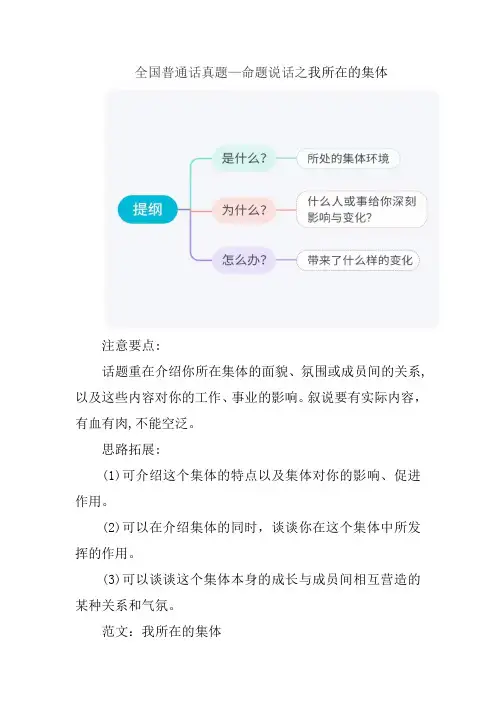 全国普通话真题—命题说话之我所在的集体

提纲

是什么？

所处的集体环境

为什么？

什么人或事给你深刻影响与变化？

怎么办？

带来了什么样的变化

注意要点：

话题重在介绍你所在集体的面貌、氛围或成员间的关系，以及这些内容对你的工作、事业的影响。叙说要有实际内容，有血有肉，不能空泛。

思路拓展：

(1)可介绍这个集体的特点以及集体对你的影响、促进作用。

(2)可以在介绍集体的同时，谈谈你在这个集体中所发挥的作用。

(3)可以谈谈这个集体本身的成长与成员间相互营造的某种关系和气氛。

范文：我所在的集体